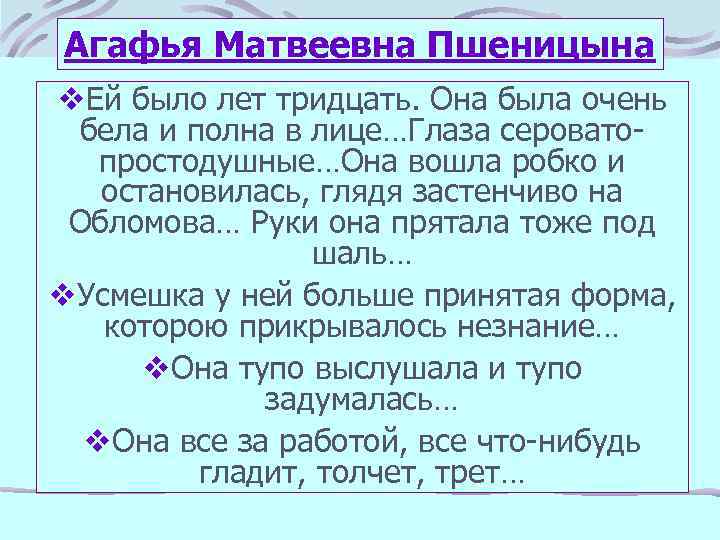 Агафья Матвеевна Пшеницына

❖Ей было лет тридцать. Она была очень бела и полна в лице…Глаза серовато-простодушные…Она вошла робко и остановилась, глядя застенчиво на Обломова… Руки она прятала тоже под шаль…

❖Усмешка у ней больше принятая форма, которою прикрывалось незнание…

❖Она тупо выслушала и тупо задумалась…

❖Она все за работой, все что-нибудь гладит, толчет, трет…